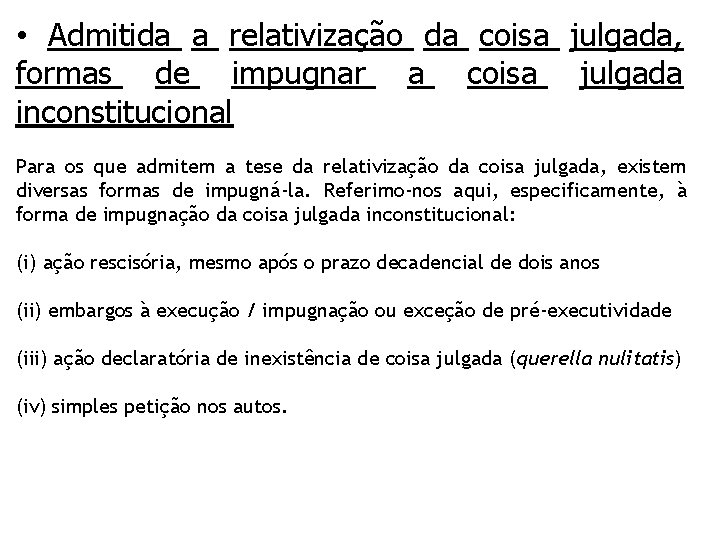 • Admitida a relativização da coisa julgada, formas de impugnar a coisa julgada inconstitucional

Para os que admitem a tese da relativização da coisa julgada, existem diversas formas de impugná-la. Referimo-nos aqui, especificamente, à forma de impugnação da coisa julgada inconstitucional:

(i) ação rescisória, mesmo após o prazo decadencial de dois anos

(ii) embargos à execução / impugnação ou exceção de pré-executividade

(iii) ação declaratória de inexistência de coisa julgada (querella nulitatis)

(iv) simples petição nos autos.